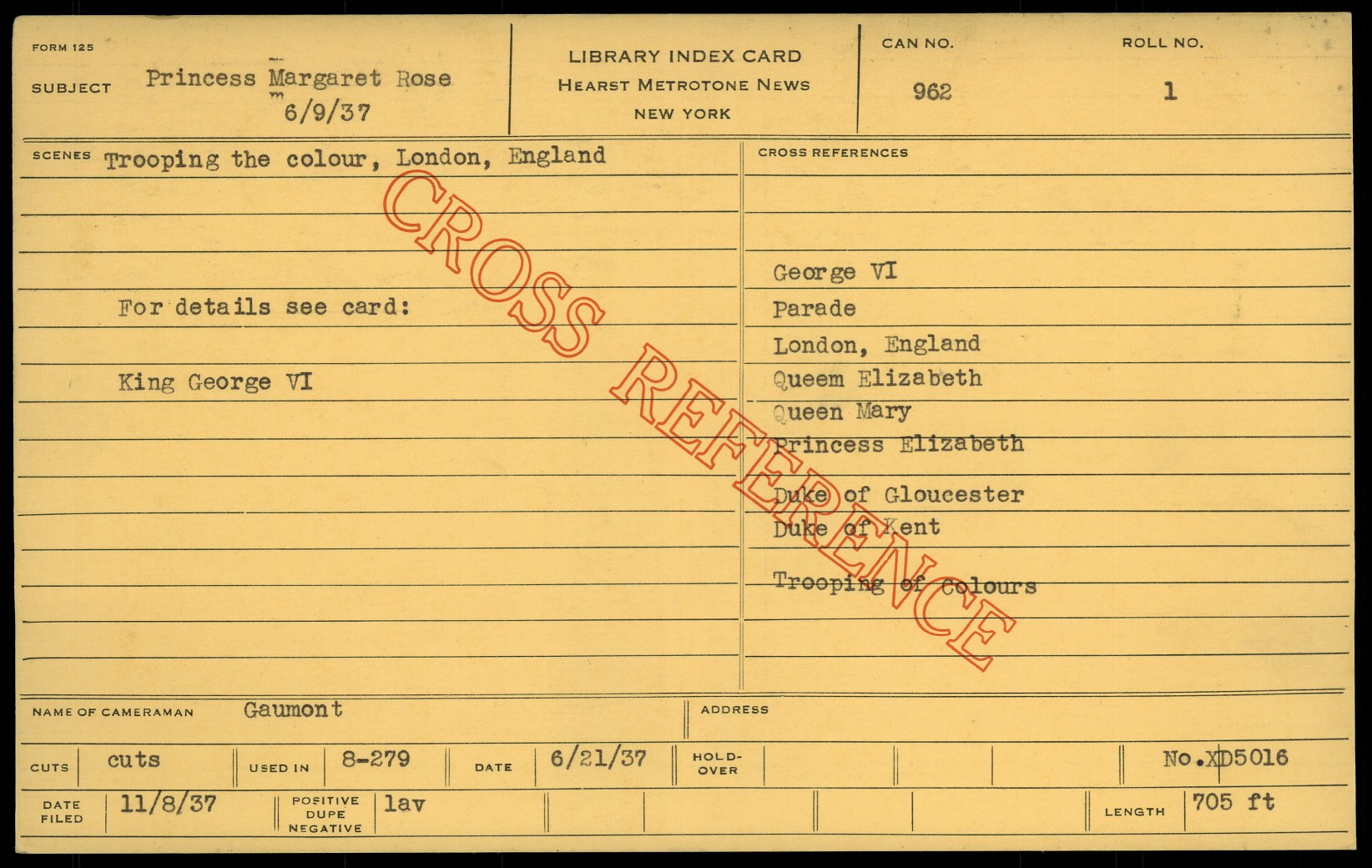 FORM 125

SUBJECT Princess Margaret Rose
6/9/37

LIBRARY INDEX CARD
HEARST METROTONE NEWS
NEW YORK

CAN NO.
962

ROLL NO.
1

SCENES Trooping the colour, London, England

For details see card:

King George VI

CROSS REFERENCES

George VI
Parade
London, England
Queem Elizabeth
Queen Mary
Princess Elizabeth
Duke of Gloucester
Duke of Kent
Trooping of Colours

NAME OF CAMERAMAN Gaumont

ADDRESS

CUTS cuts

USED IN 8-279

DATE 6/21/37

HOLD-OVER

No.XD5016

DATE FILED 11/8/37

POSITIVE DUPE NEGATIVE lav

LENGTH 705 ft

CROSS REFERENCE